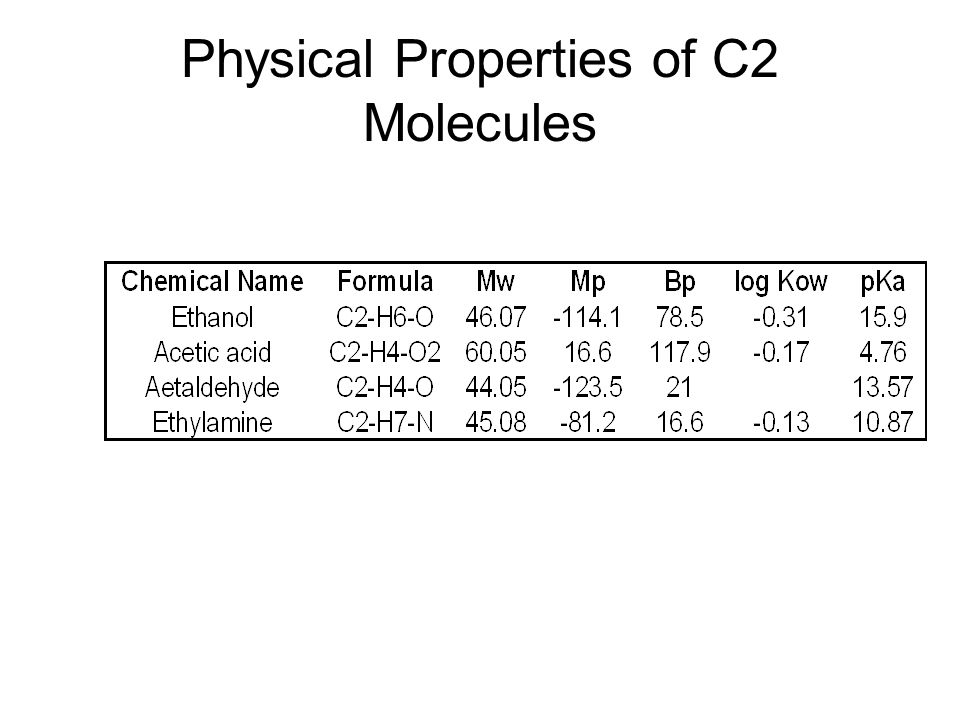 Physical Properties of C2 Molecules

| Chemical Name | Formula | Mw | Mp | Bp | log Kow | pKa |
|---|---|---|---|---|---|---|
| Ethanol | C2-H6-O | 46.07 | -114.1 | 78.5 | -0.31 | 15.9 |
| Acetic acid | C2-H4-O2 | 60.05 | 16.6 | 117.9 | -0.17 | 4.76 |
| Aetaldehyde | C2-H4-O | 44.05 | -123.5 | 21 | | 13.57 |
| Ethylamine | C2-H7-N | 45.08 | -81.2 | 16.6 | -0.13 | 10.87 |